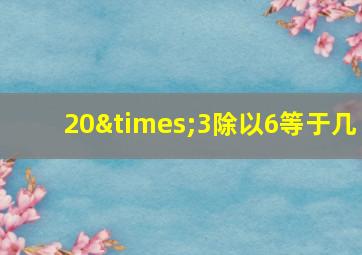 20&times;3除以6等于几